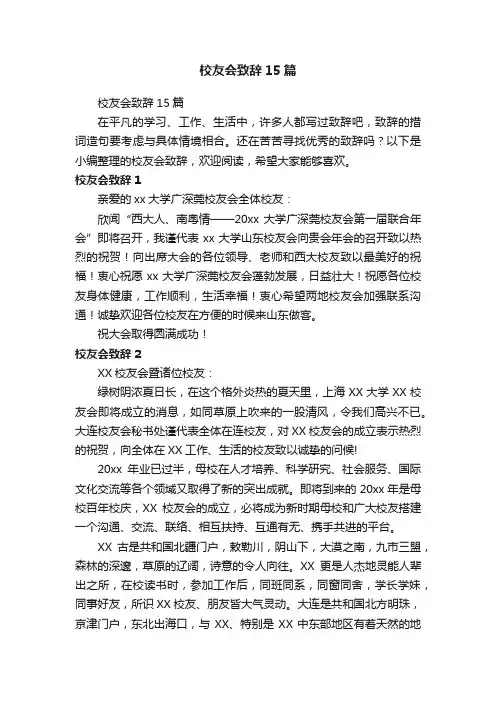 校友会致辞15篇

校友会致辞15篇

在平凡的学习、工作、生活中，许多人都写过致辞吧，致辞的措词造句要考虑与具体情境相合。还在苦苦寻找优秀的致辞吗？以下是小编整理的校友会致辞，欢迎阅读，希望大家能够喜欢。

校友会致辞1

亲爱的xx大学广深莞校友会全体校友：

欣闻“西大人、南粤情——20xx大学广深莞校友会第一届联合年会”即将召开，我谨代表xx大学山东校友会向贵会年会的召开致以热烈的祝贺！向出席大会的各位领导、老师和西大校友致以最美好的祝福！衷心祝愿xx大学广深莞校友会蓬勃发展，日益壮大！祝愿各位校友身体健康，工作顺利，生活幸福！衷心希望两地校友会加强联系沟通！诚挚欢迎各位校友在方便的时候来山东做客。

祝大会取得圆满成功！

校友会致辞2

XX校友会暨诸位校友：

绿树阴浓夏日长，在这个格外炎热的夏天里，上海XX大学XX校友会即将成立的消息，如同草原上吹来的一股清风，令我们高兴不已。大连校友会秘书处谨代表全体在连校友，对XX校友会的成立表示热烈的祝贺，向全体在XX工作、生活的校友致以诚挚的问候!

20xx年业已过半，母校在人才培养、科学研究、社会服务、国际文化交流等各个领域又取得了新的突出成就。即将到来的20xx年是母校百年校庆，XX校友会的成立，必将成为新时期母校和广大校友搭建一个沟通、交流、联络、相互扶持、互通有无、携手共进的平台。

XX古是共和国北疆门户，敕勒川，阴山下，大漠之南，九市三盟，森林的深邃，草原的辽阔，诗意的令人向往。XX更是人杰地灵能人辈出之所，在校读书时，参加工作后，同班同系，同窗同舍，学长学妹，同事好友，所识XX校友、朋友皆大气灵动。大连是共和国北方明珠，京津门户，东北出海口，与XX、特别是XX中东部地区有着天然的地